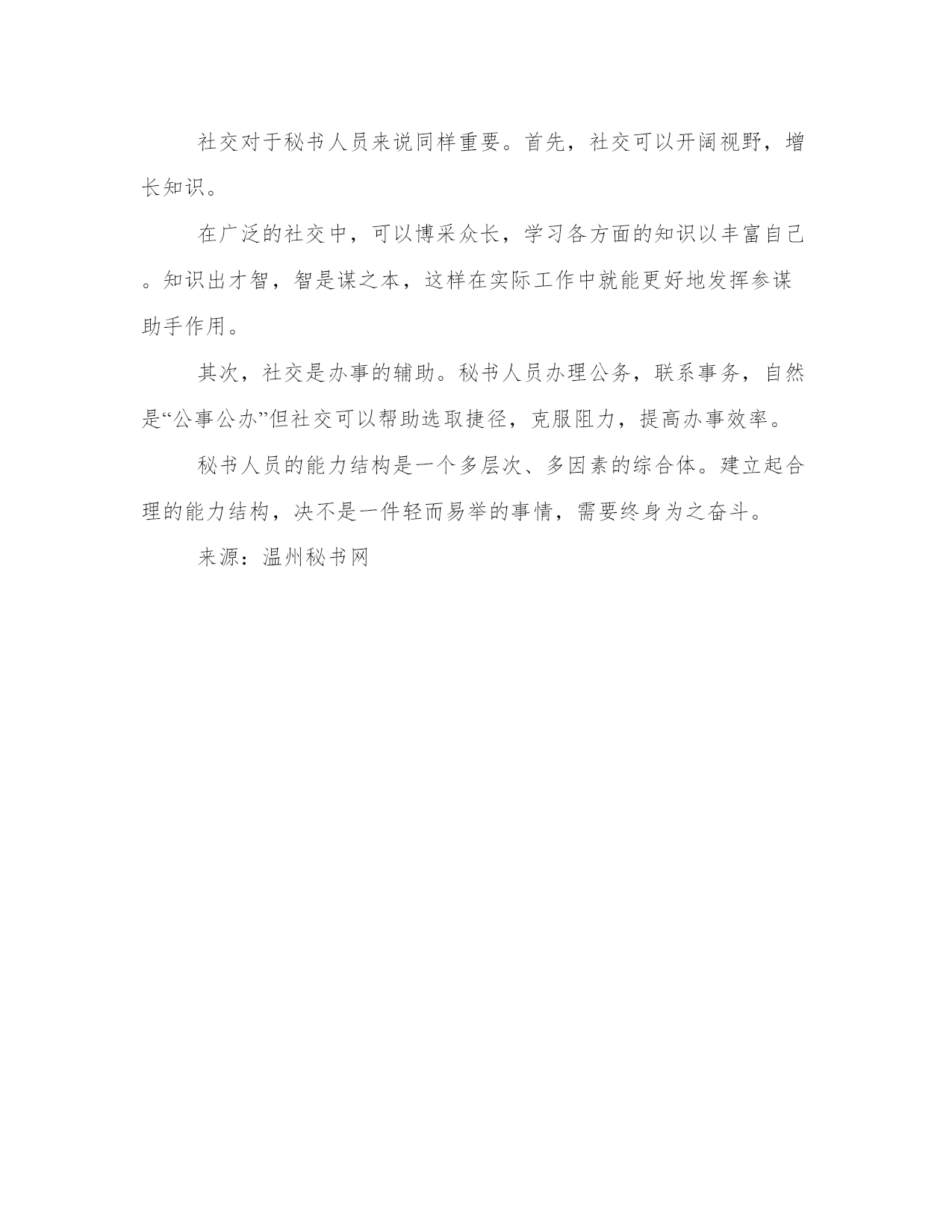 社交对于秘书人员来说同样重要。首先，社交可以开阔视野，增长知识。

在广泛的社交中，可以博采众长，学习各方面的知识以丰富自己。知识出才智，智是谋之本，这样在实际工作中就能更好地发挥参谋助手作用。

其次，社交是办事的辅助。秘书人员办理公务，联系事务，自然是“公事公办”但社交可以帮助选取捷径，克服阻力，提高办事效率。

秘书人员的能力结构是一个多层次、多因素的综合体。建立起合理的能力结构，决不是一件轻而易举的事情，需要终身为之奋斗。

来源：温州秘书网